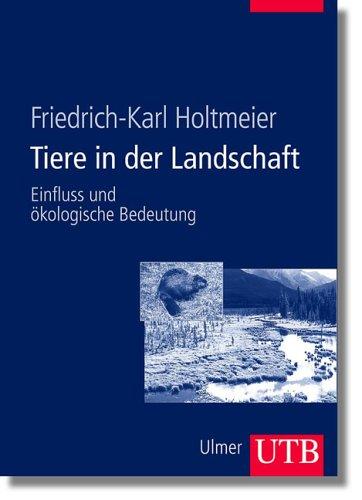 Friedrich-Karl Holtmeier
Tiere in der Landschaft
Einfluss und ökologische Bedeutung

Ulmer UTB